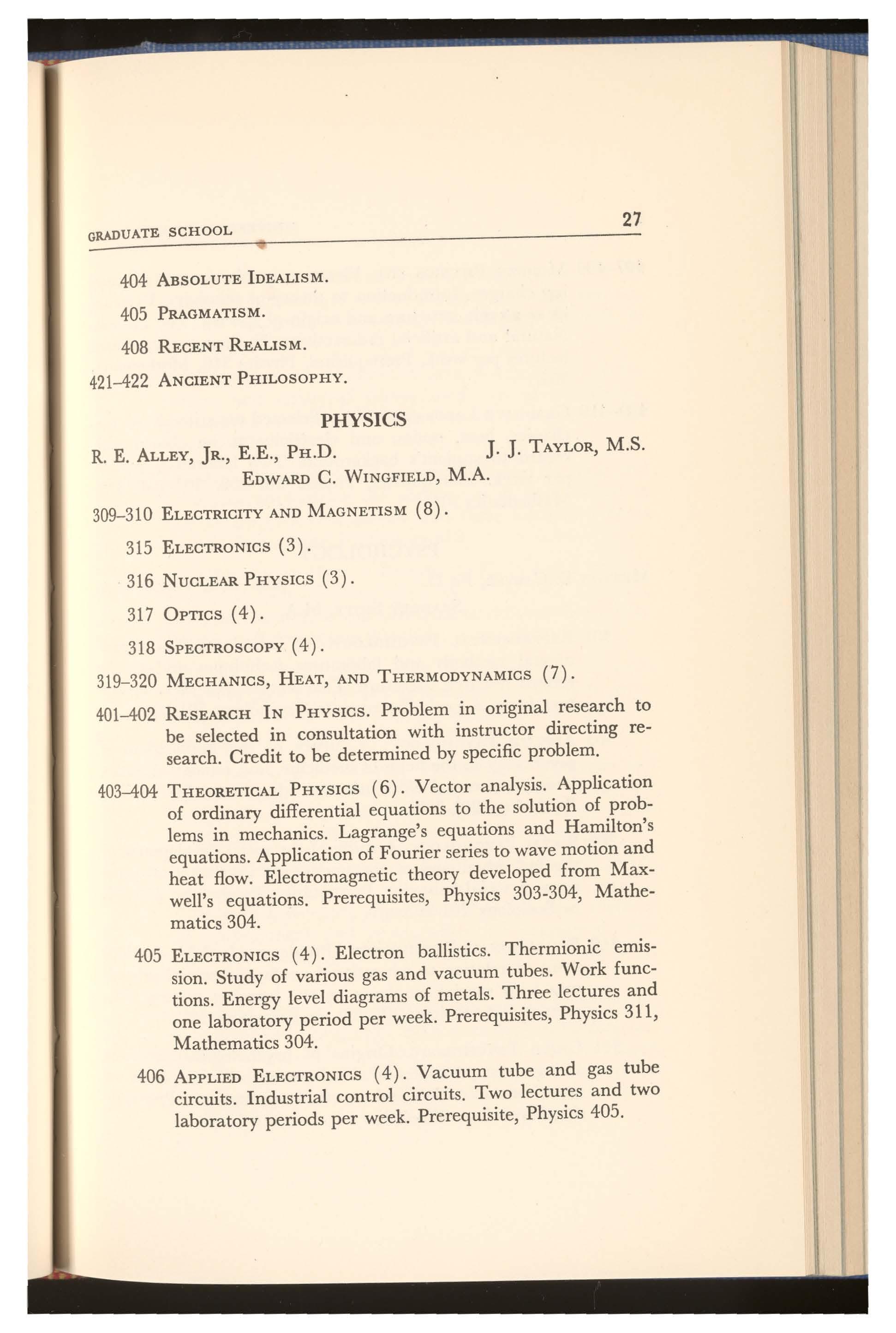 GRADUATE SCHOOL 27

404 ABSOLUTE IDEALISM.

405 PRAGMATISM.

408 RECENT REALISM.

421–422 ANCIENT PHILOSOPHY.

PHYSICS

R. E. ALLEY, JR., E.E., PH.D. J. J. TAYLOR, M.S.
EDWARD C. WINGFIELD, M.A.

309–310 ELECTRICITY AND MAGNETISM (8).

315 ELECTRONICS (3).

316 NUCLEAR PHYSICS (3).

317 OPTICS (4).

318 SPECTROSCOPY (4).

319–320 MECHANICS, HEAT, AND THERMODYNAMICS (7).

401–402 RESEARCH IN PHYSICS. Problem in original research to be selected in consultation with instructor directing research. Credit to be determined by specific problem.

403–404 THEORETICAL PHYSICS (6). Vector analysis. Application of ordinary differential equations to the solution of problems in mechanics. Lagrange's equations and Hamilton's equations. Application of Fourier series to wave motion and heat flow. Electromagnetic theory developed from Maxwell's equations. Prerequisites, Physics 303-304, Mathematics 304.

405 ELECTRONICS (4). Electron ballistics. Thermionic emission. Study of various gas and vacuum tubes. Work functions. Energy level diagrams of metals. Three lectures and one laboratory period per week. Prerequisites, Physics 311, Mathematics 304.

406 APPLIED ELECTRONICS (4). Vacuum tube and gas tube circuits. Industrial control circuits. Two lectures and two laboratory periods per week. Prerequisite, Physics 405.